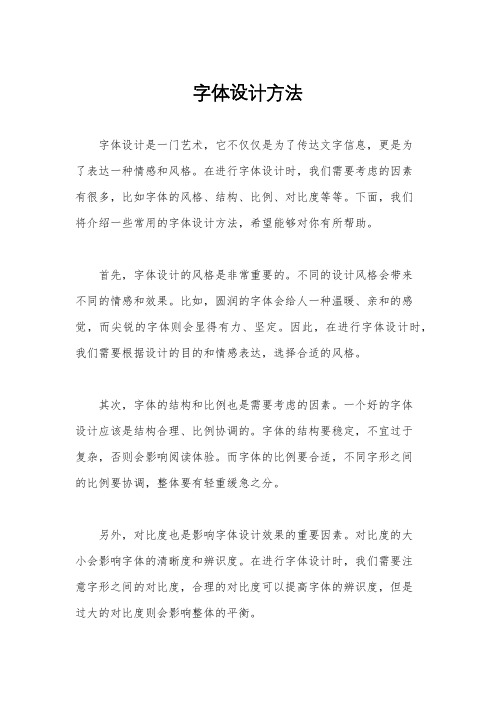 字体设计方法

字体设计是一门艺术，它不仅仅是为了传达文字信息，更是为了表达一种情感和风格。在进行字体设计时，我们需要考虑的因素有很多，比如字体的风格、结构、比例、对比度等等。下面，我们将介绍一些常用的字体设计方法，希望能够对你有所帮助。

首先，字体设计的风格是非常重要的。不同的设计风格会带来不同的情感和效果。比如，圆润的字体会给人一种温暖、亲和的感觉，而尖锐的字体则会显得有力、坚定。因此，在进行字体设计时，我们需要根据设计的目的和情感表达，选择合适的风格。

其次，字体的结构和比例也是需要考虑的因素。一个好的字体设计应该是结构合理、比例协调的。字体的结构要稳定，不宜过于复杂，否则会影响阅读体验。而字体的比例要合适，不同字形之间的比例要协调，整体要有轻重缓急之分。

另外，对比度也是影响字体设计效果的重要因素。对比度的大小会影响字体的清晰度和辨识度。在进行字体设计时，我们需要注意字形之间的对比度，合理的对比度可以提高字体的辨识度，但是过大的对比度则会影响整体的平衡。